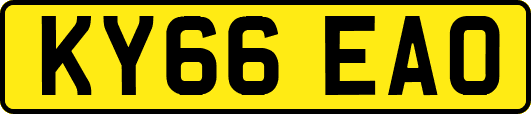 KY66 EAO